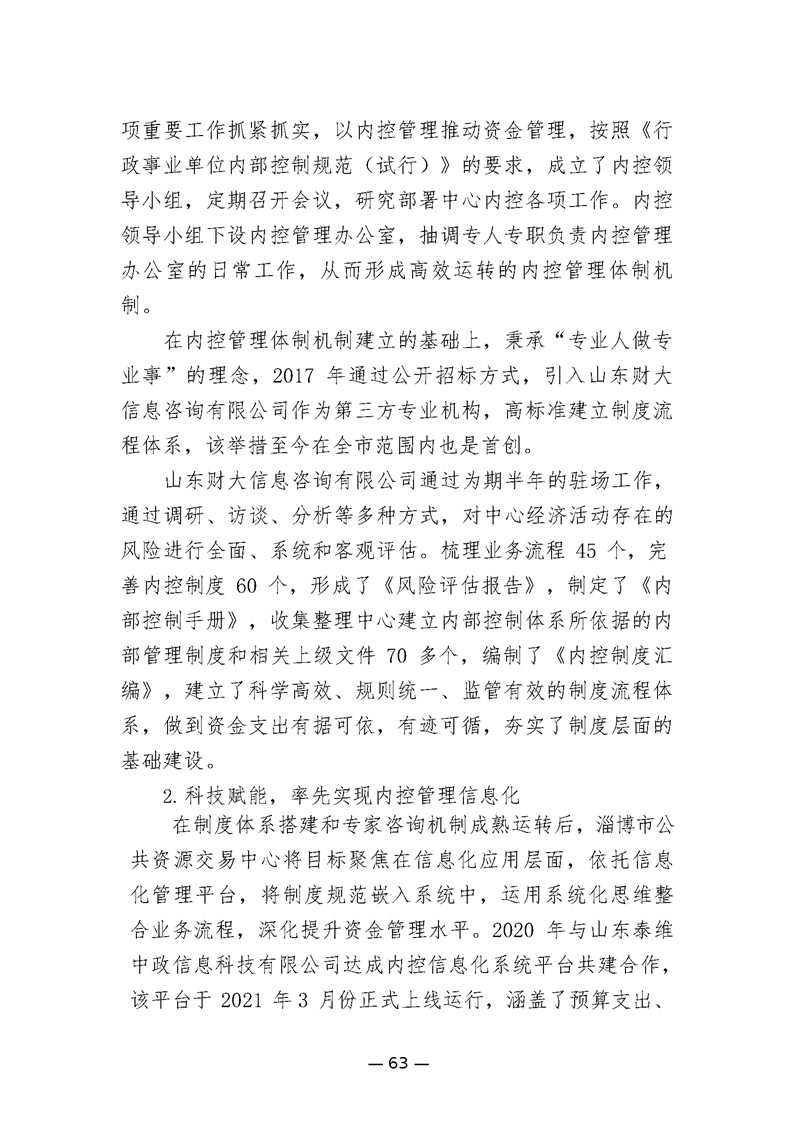 项重要工作抓紧抓实，以内控管理推动资金管理，按照《行政事业单位内部控制规范（试行）》的要求，成立了内控领导小组，定期召开会议，研究部署中心内控各项工作。内控领导小组下设内控管理办公室，抽调专人专职负责内控管理办公室的日常工作，从而形成高效运转的内控管理体制机制。

在内控管理体制机制建立的基础上，秉承“专业人做专业事”的理念，2017 年通过公开招标方式，引入山东财大信息咨询有限公司作为第三方专业机构，高标准建立制度流程体系，该举措至今在全市范围内也是首创。

山东财大信息咨询有限公司通过为期半年的驻场工作，通过调研、访谈、分析等多种方式，对中心经济活动存在的风险进行全面、系统和客观评估。梳理业务流程 45 个，完善内控制度 60 个，形成了《风险评估报告》，制定了《内部控制手册》，收集整理中心建立内部控制体系所依据的内部管理制度和相关上级文件 70 多个，编制了《内控制度汇编》，建立了科学高效、规则统一、监管有效的制度流程体系，做到资金支出有据可依，有迹可循，夯实了制度层面的基础建设。

2.科技赋能，率先实现内控管理信息化

在制度体系搭建和专家咨询机制成熟运转后，淄博市公共资源交易中心将目标聚焦在信息化应用层面，依托信息化管理平台，将制度规范嵌入系统中，运用系统化思维整合业务流程，深化提升资金管理水平。2020 年与山东泰维中政信息科技有限公司达成内控信息化系统平台共建合作，该平台于 2021 年 3 月份正式上线运行，涵盖了预算支出、

— 63 —